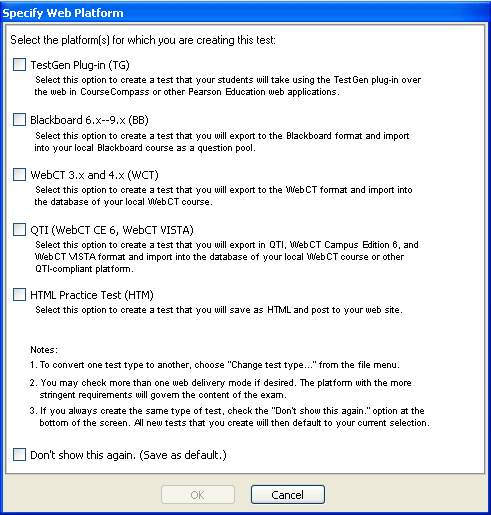 Specify Web Platform

Select the platform(s) for which you are creating this test:

TestGen Plug-in (TG)
Select this option to create a test that your students will take using the TestGen plug-in over the web in CourseCompass or other Pearson Education web applications.

Blackboard 6.x--9.x (BB)
Select this option to create a test that you will export to the Blackboard format and import into your local Blackboard course as a question pool.

WebCT 3.x and 4.x (WCT)
Select this option to create a test that you will export to the WebCT format and import into the database of your local WebCT course.

QTI (WebCT CE 6, WebCT VISTA)
Select this option to create a test that you will export in QTI, WebCT Campus Edition 6, and WebCT VISTA format and import into the database of your local WebCT course or other QTI-compliant platform.

HTML Practice Test (HTM)
Select this option to create a test that you will save as HTML and post to your web site.

Notes:
1. To convert one test type to another, choose "Change test type..." from the file menu.
2. You may check more than one web delivery mode if desired. The platform with the more stringent requirements will govern the content of the exam.
3. If you always create the same type of test, check the "Don't show this again." option at the bottom of the screen. All new tests that you create will then default to your current selection.

Don't show this again. (Save as default.)

OK
Cancel